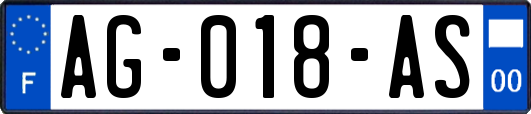 F

AG-018-AS

00